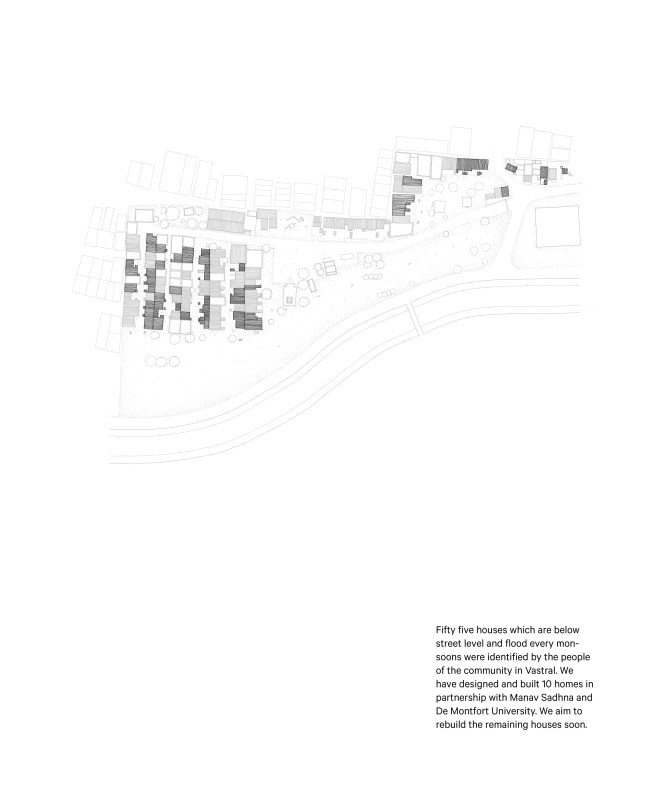 Fifty five houses which are below street level and flood every monsoons were identified by the people of the community in Vastral. We have designed and built 10 homes in partnership with Manav Sadhna and De Montfort University. We aim to rebuild the remaining houses soon.